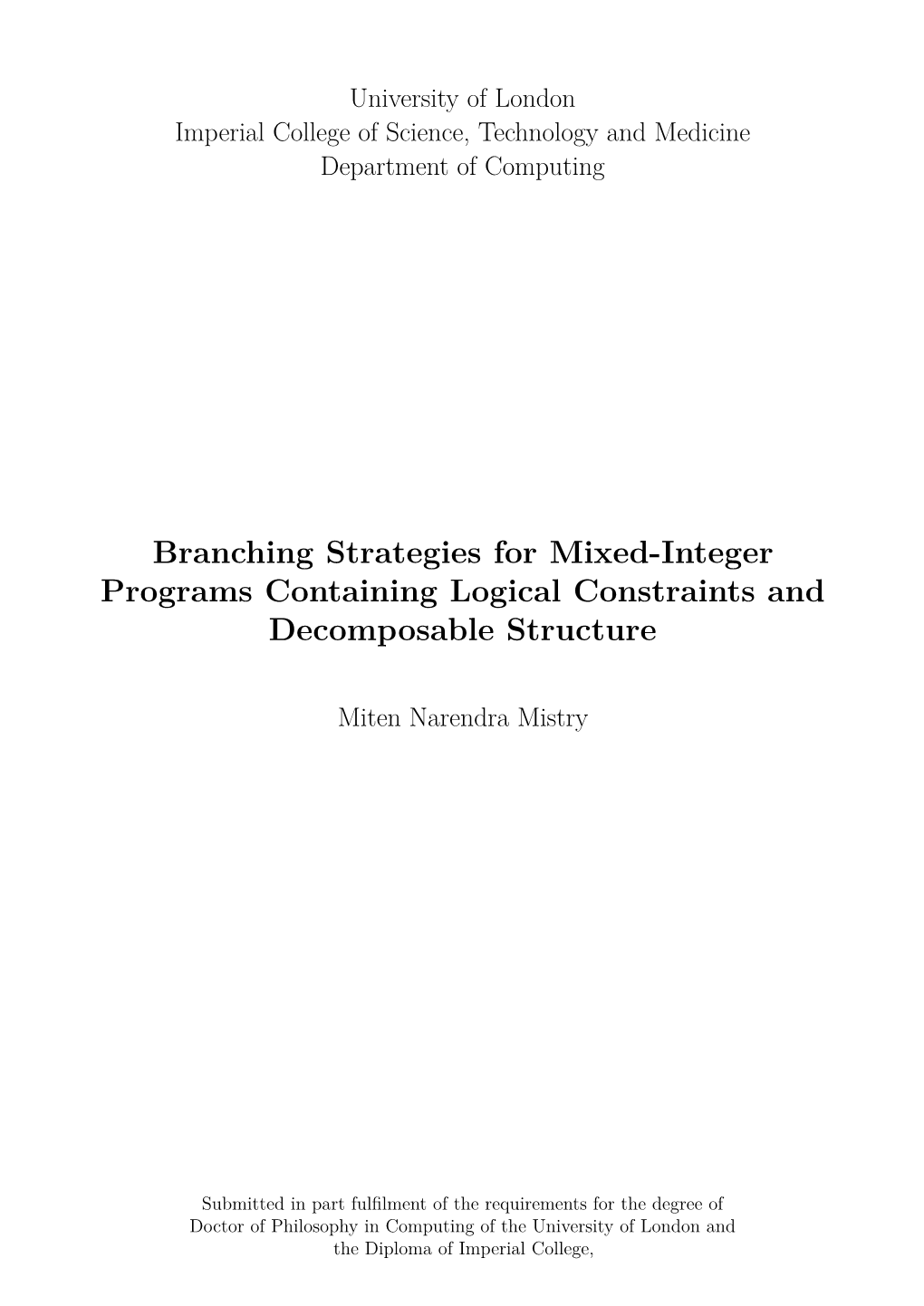 University of London
Imperial College of Science, Technology and Medicine
Department of Computing

Branching Strategies for Mixed-Integer Programs Containing Logical Constraints and Decomposable Structure

Miten Narendra Mistry

Submitted in part fulfilment of the requirements for the degree of Doctor of Philosophy in Computing of the University of London and the Diploma of Imperial College,